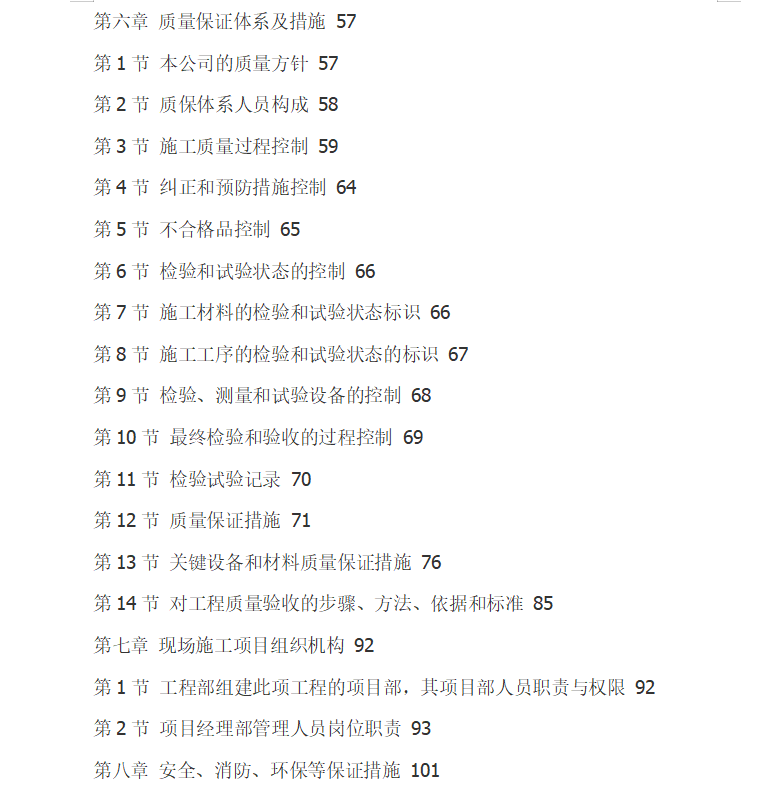 第六章 质量保证体系及措施 57

第 1 节 本公司的质量方针 57

第 2 节 质保体系人员构成 58

第 3 节 施工质量过程控制 59

第 4 节 纠正和预防措施控制 64

第 5 节 不合格品控制 65

第 6 节 检验和试验状态的控制 66

第 7 节 施工材料的检验和试验状态标识 66

第 8 节 施工工序的检验和试验状态的标识 67

第 9 节 检验、测量和试验设备的控制 68

第 10 节 最终检验和验收的过程控制 69

第 11 节 检验试验记录 70

第 12 节 质量保证措施 71

第 13 节 关键设备和材料质量保证措施 76

第 14 节 对工程质量验收的步骤、方法、依据和标准 85

第七章 现场施工项目组织机构 92

第 1 节 工程部组建此项工程的项目部，其项目部人员职责与权限 92

第 2 节 项目经理部管理人员岗位职责 93

第八章 安全、消防、环保等保证措施 101